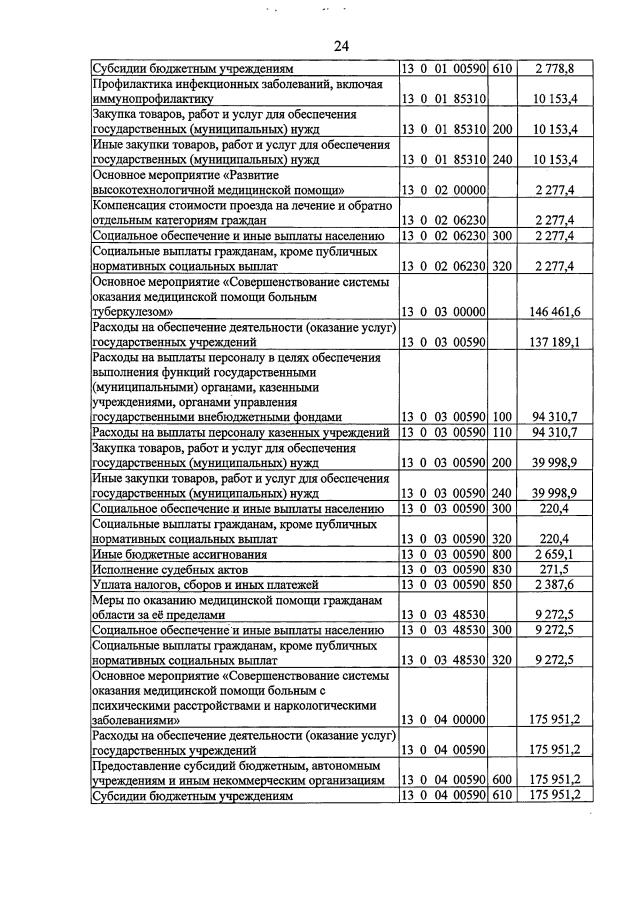 24

| Субсидии бюджетным учреждениям | 13 0 01 00590 | 610 | 2 778,8 |
|---|---|---|---|
| Профилактика инфекционных заболеваний, включая иммунопрофилактику | 13 0 01 85310 | | 10 153,4 |
| Закупка товаров, работ и услуг для обеспечения государственных (муниципальных) нужд | 13 0 01 85310 | 200 | 10 153,4 |
| Иные закупки товаров, работ и услуг для обеспечения государственных (муниципальных) нужд | 13 0 01 85310 | 240 | 10 153,4 |
| Основное мероприятие «Развитие высокотехнологичной медицинской помощи» | 13 0 02 00000 | | 2 277,4 |
| Компенсация стоимости проезда на лечение и обратно отдельным категориям граждан | 13 0 02 06230 | | 2 277,4 |
| Социальное обеспечение и иные выплаты населению | 13 0 02 06230 | 300 | 2 277,4 |
| Социальные выплаты гражданам, кроме публичных нормативных социальных выплат | 13 0 02 06230 | 320 | 2 277,4 |
| Основное мероприятие «Совершенствование системы оказания медицинской помощи больным туберкулезом» | 13 0 03 00000 | | 146 461,6 |
| Расходы на обеспечение деятельности (оказание услуг) государственных учреждений | 13 0 03 00590 | | 137 189,1 |
| Расходы на выплаты персоналу в целях обеспечения выполнения функций государственными (муниципальными) органами, казенными учреждениями, органами управления государственными внебюджетными фондами | 13 0 03 00590 | 100 | 94 310,7 |
| Расходы на выплаты персоналу казенных учреждений | 13 0 03 00590 | 110 | 94 310,7 |
| Закупка товаров, работ и услуг для обеспечения государственных (муниципальных) нужд | 13 0 03 00590 | 200 | 39 998,9 |
| Иные закупки товаров, работ и услуг для обеспечения государственных (муниципальных) нужд | 13 0 03 00590 | 240 | 39 998,9 |
| Социальное обеспечение и иные выплаты населению | 13 0 03 00590 | 300 | 220,4 |
| Социальные выплаты гражданам, кроме публичных нормативных социальных выплат | 13 0 03 00590 | 320 | 220,4 |
| Иные бюджетные ассигнования | 13 0 03 00590 | 800 | 2 659,1 |
| Исполнение судебных актов | 13 0 03 00590 | 830 | 271,5 |
| Уплата налогов, сборов и иных платежей | 13 0 03 00590 | 850 | 2 387,6 |
| Меры по оказанию медицинской помощи гражданам области за её пределами | 13 0 03 48530 | | 9 272,5 |
| Социальное обеспечение и иные выплаты населению | 13 0 03 48530 | 300 | 9 272,5 |
| Социальные выплаты гражданам, кроме публичных нормативных социальных выплат | 13 0 03 48530 | 320 | 9 272,5 |
| Основное мероприятие «Совершенствование системы оказания медицинской помощи больным с психическими расстройствами и наркологическими заболеваниями» | 13 0 04 00000 | | 175 951,2 |
| Расходы на обеспечение деятельности (оказание услуг) государственных учреждений | 13 0 04 00590 | | 175 951,2 |
| Предоставление субсидий бюджетным, автономным учреждениям и иным некоммерческим организациям | 13 0 04 00590 | 600 | 175 951,2 |
| Субсидии бюджетным учреждениям | 13 0 04 00590 | 610 | 175 951,2 |